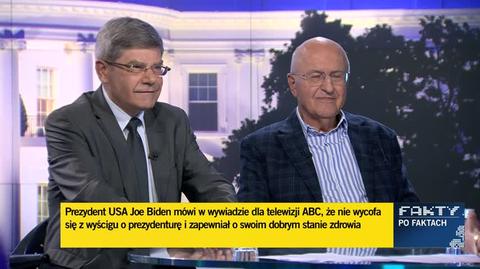 Prezydent USA Joe Biden mówi w wywiadzie dla telewizji ABC, że nie wycofa się z wyścigu o prezydenturę i zapewniał o swoim dobrym stanie zdrowia

FAKTY
PO FAKTACH